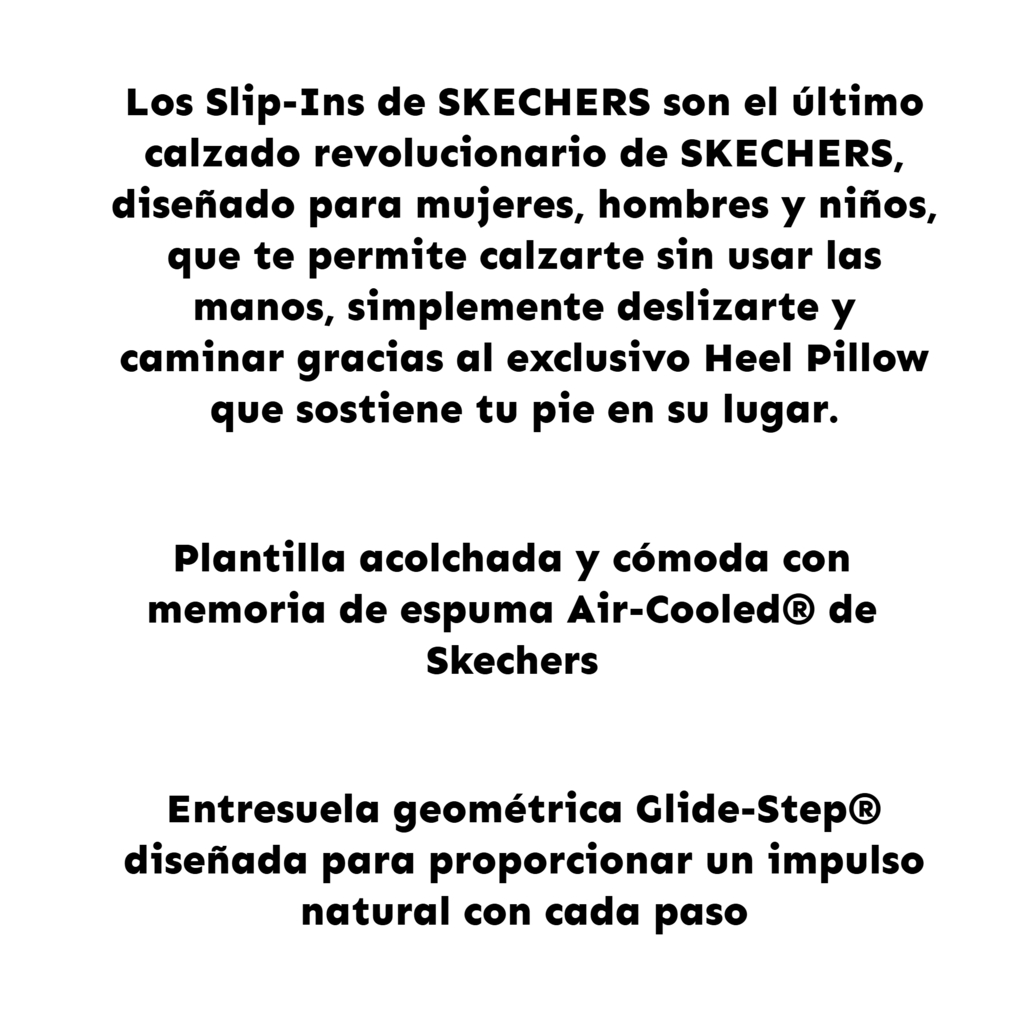 Los Slip-Ins de SKECHERS son el último calzado revolucionario de SKECHERS, diseñado para mujeres, hombres y niños, que te permite calzarte sin usar las manos, simplemente deslizarte y caminar gracias al exclusivo Heel Pillow que sostiene tu pie en su lugar.

Plantilla acolchada y cómoda con memoria de espuma Air-Cooled® de Skechers

Entresuela geométrica Glide-Step® diseñada para proporcionar un impulso natural con cada paso